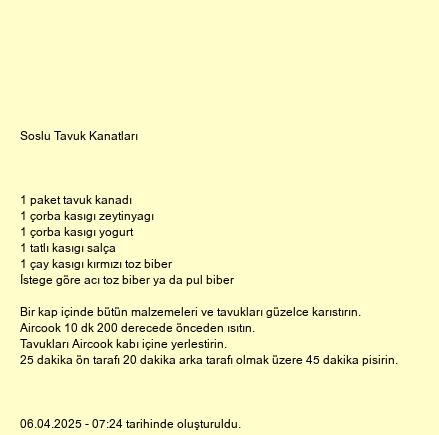 Soslu Tavuk Kanatları

1 paket tavuk kanadı
1 çorba kasıgı zeytinyagı
1 çorba kasıgı yogurt
1 tatlı kasıgı salça
1 çay kasıgı kırmızı toz biber
İstege göre acı toz biber ya da pul biber

Bir kap içinde bütün malzemeleri ve tavukları güzelce karıstırın.
Aircook 10 dk 200 derecede önceden ısıtın.
Tavukları Aircook kabı içine yerlestirin.
25 dakika ön tarafı 20 dakika arka tarafı olmak üzere 45 dakika pisirin.

06.04.2025 - 07:24 tarihinde oluşturuldu.